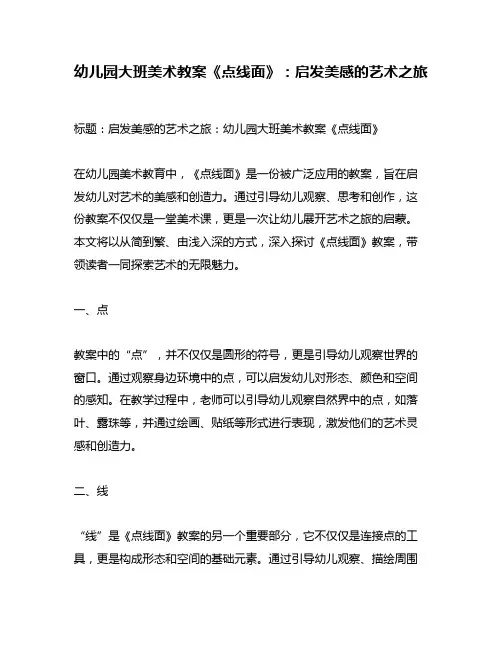 幼儿园大班美术教案《点线面》：启发美感的艺术之旅

标题：启发美感的艺术之旅：幼儿园大班美术教案《点线面》

在幼儿园美术教育中，《点线面》是一份被广泛应用的教案，旨在启发幼儿对艺术的美感和创造力。通过引导幼儿观察、思考和创作，这份教案不仅仅是一堂美术课，更是一次让幼儿展开艺术之旅的启蒙。本文将以从简到繁、由浅入深的方式，深入探讨《点线面》教案，带领读者一同探索艺术的无限魅力。

一、点

教案中的“点”，并不仅仅是圆形的符号，更是引导幼儿观察世界的窗口。通过观察身边环境中的点，可以启发幼儿对形态、颜色和空间的感知。在教学过程中，老师可以引导幼儿观察自然界中的点，如落叶、露珠等，并通过绘画、贴纸等形式进行表现，激发他们的艺术灵感和创造力。

二、线

“线”是《点线面》教案的另一个重要部分，它不仅仅是连接点的工具，更是构成形态和空间的基础元素。通过引导幼儿观察、描绘周围